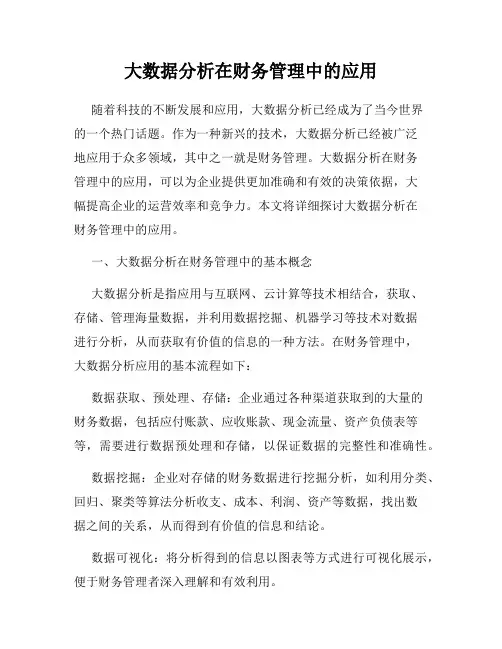 大数据分析在财务管理中的应用

随着科技的不断发展和应用，大数据分析已经成为了当今世界的一个热门话题。作为一种新兴的技术，大数据分析已经被广泛地应用于众多领域，其中之一就是财务管理。大数据分析在财务管理中的应用，可以为企业提供更加准确和有效的决策依据，大幅提高企业的运营效率和竞争力。本文将详细探讨大数据分析在财务管理中的应用。

一、大数据分析在财务管理中的基本概念

大数据分析是指应用与互联网、云计算等技术相结合，获取、存储、管理海量数据，并利用数据挖掘、机器学习等技术对数据进行分析，从而获取有价值的信息的一种方法。在财务管理中，大数据分析应用的基本流程如下：

数据获取、预处理、存储：企业通过各种渠道获取到的大量的财务数据，包括应付账款、应收账款、现金流量、资产负债表等等，需要进行数据预处理和存储，以保证数据的完整性和准确性。

数据挖掘：企业对存储的财务数据进行挖掘分析，如利用分类、回归、聚类等算法分析收支、成本、利润、资产等数据，找出数据之间的关系，从而得到有价值的信息和结论。

数据可视化：将分析得到的信息以图表等方式进行可视化展示，便于财务管理者深入理解和有效利用。